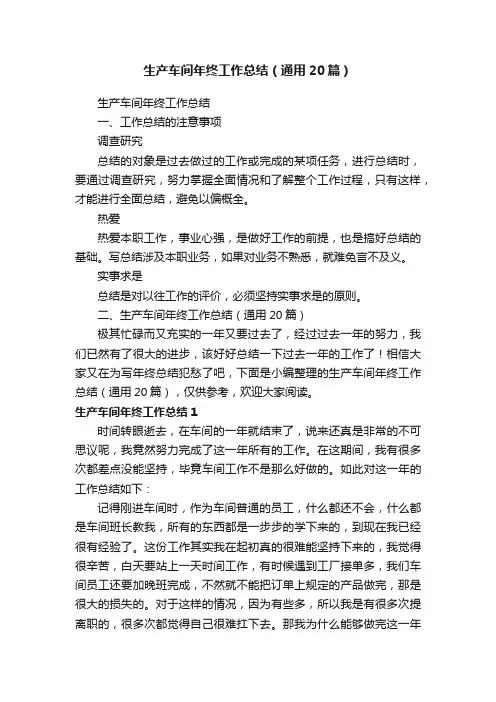 生产车间年终工作总结（通用20篇）

生产车间年终工作总结

一、工作总结的注意事项

调查研究

总结的对象是过去做过的工作或完成的某项任务，进行总结时，要通过调查研究，努力掌握全面情况和了解整个工作过程，只有这样，才能进行全面总结，避免以偏概全。

热爱

热爱本职工作，事业心强，是做好工作的前提，也是搞好总结的基础。写总结涉及本职业务，如果对业务不熟悉，就难免言不及义。

实事求是

总结是对以往工作的评价，必须坚持实事求是的原则。

二、生产车间年终工作总结（通用20篇）

极其忙碌而又充实的一年又要过去了，经过过去一年的努力，我们已然有了很大的进步，该好好总结一下过去一年的工作了！相信大家又在为写年终总结犯愁了吧，下面是小编整理的生产车间年终工作总结（通用20篇），仅供参考，欢迎大家阅读。

生产车间年终工作总结1

时间转眼逝去，在车间的一年就结束了，说来还真是非常的不可思议呢，我竟然努力完成了这一年所有的工作。在这期间，我有很多次都差点没能坚持，毕竟车间工作不是那么好做的。如此对这一年的工作总结如下：

记得刚进车间时，作为车间普通的员工，什么都还不会，什么都是车间班长教我，所有的东西都是一步步的学下来的，到现在我已经很有经验了。这份工作其实我在起初真的很难能坚持下来的，我觉得很辛苦，白天要站上一天时间工作，有时候遇到工厂接单多，我们车间员工还要加晚班完成，不然就不能把订单上规定的产品做完，那是很大的损失的。对于这样的情况，因为有些多，所以我是有很多次提离职的，很多次都觉得自己很难扛下去。那我为什么能够做完这一年